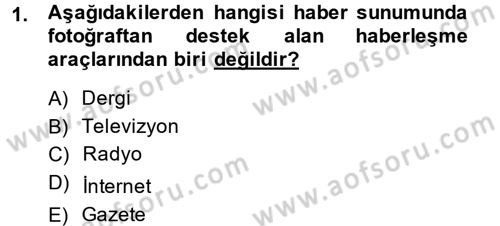 1. Aşağıdakilerden hangisi haber sunumunda fotoğraftan destek alan haberleşme araçlarından biri değildir?

A) Dergi
B) Televizyon
C) Radyo
D) İnternet
E) Gazete

www.aofsoru.com
www.aofsoru.com
www.aofsoru.com
www.aofsoru.com